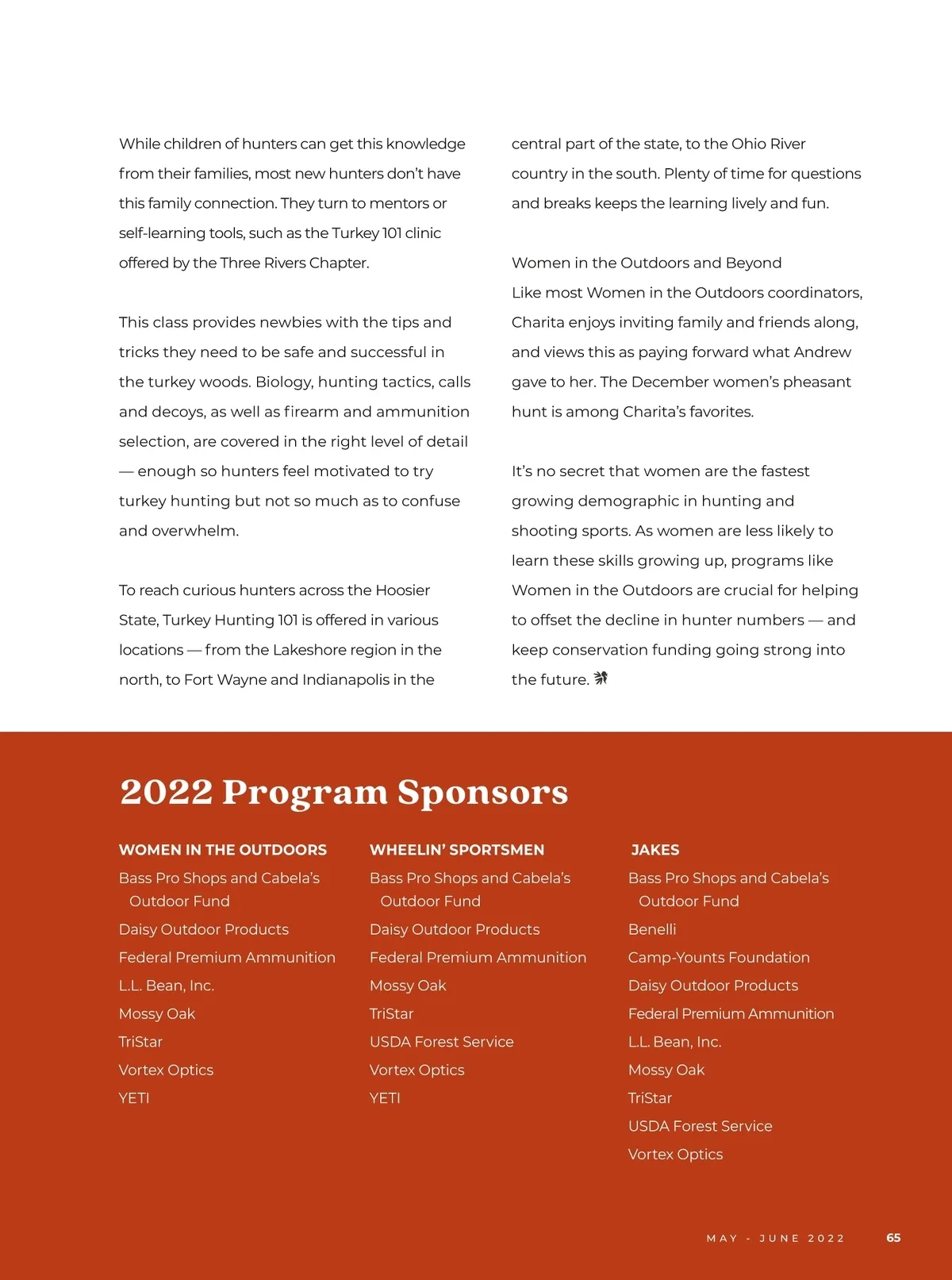 While children of hunters can get this knowledge from their families, most new hunters don't have this family connection. They turn to mentors or self-learning tools, such as the Turkey 101 clinic offered by the Three Rivers Chapter.

This class provides newbies with the tips and tricks they need to be safe and successful in the turkey woods. Biology, hunting tactics, calls and decoys, as well as firearm and ammunition selection, are covered in the right level of detail — enough so hunters feel motivated to try turkey hunting but not so much as to confuse and overwhelm.

To reach curious hunters across the Hoosier State, Turkey Hunting 101 is offered in various locations — from the Lakeshore region in the north, to Fort Wayne and Indianapolis in the central part of the state, to the Ohio River country in the south. Plenty of time for questions and breaks keeps the learning lively and fun.

Women in the Outdoors and Beyond
Like most Women in the Outdoors coordinators, Charita enjoys inviting family and friends along, and views this as paying forward what Andrew gave to her. The December women's pheasant hunt is among Charita's favorites.

It's no secret that women are the fastest growing demographic in hunting and shooting sports. As women are less likely to learn these skills growing up, programs like Women in the Outdoors are crucial for helping to offset the decline in hunter numbers — and keep conservation funding going strong into the future.

2022 Program Sponsors

WOMEN IN THE OUTDOORS
Bass Pro Shops and Cabela's Outdoor Fund
Daisy Outdoor Products
Federal Premium Ammunition
L.L. Bean, Inc.
Mossy Oak
TriStar
Vortex Optics
YETI

WHEELIN' SPORTSMEN
Bass Pro Shops and Cabela's Outdoor Fund
Daisy Outdoor Products
Federal Premium Ammunition
Mossy Oak
TriStar
USDA Forest Service
Vortex Optics
YETI

JAKES
Bass Pro Shops and Cabela's Outdoor Fund
Benelli
Camp-Younts Foundation
Daisy Outdoor Products
Federal Premium Ammunition
L.L. Bean, Inc.
Mossy Oak
TriStar
USDA Forest Service
Vortex Optics

MAY - JUNE 2022 65